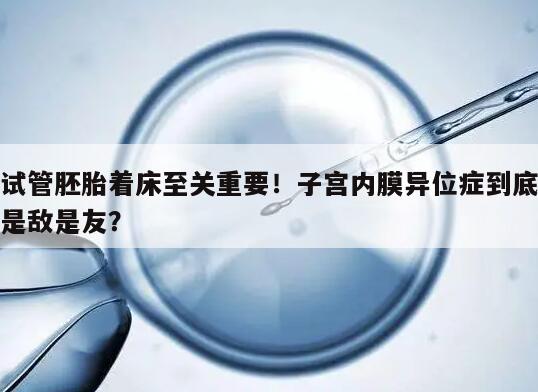 试管胚胎着床至关重要！子宫内膜异位症到底是敌是友？